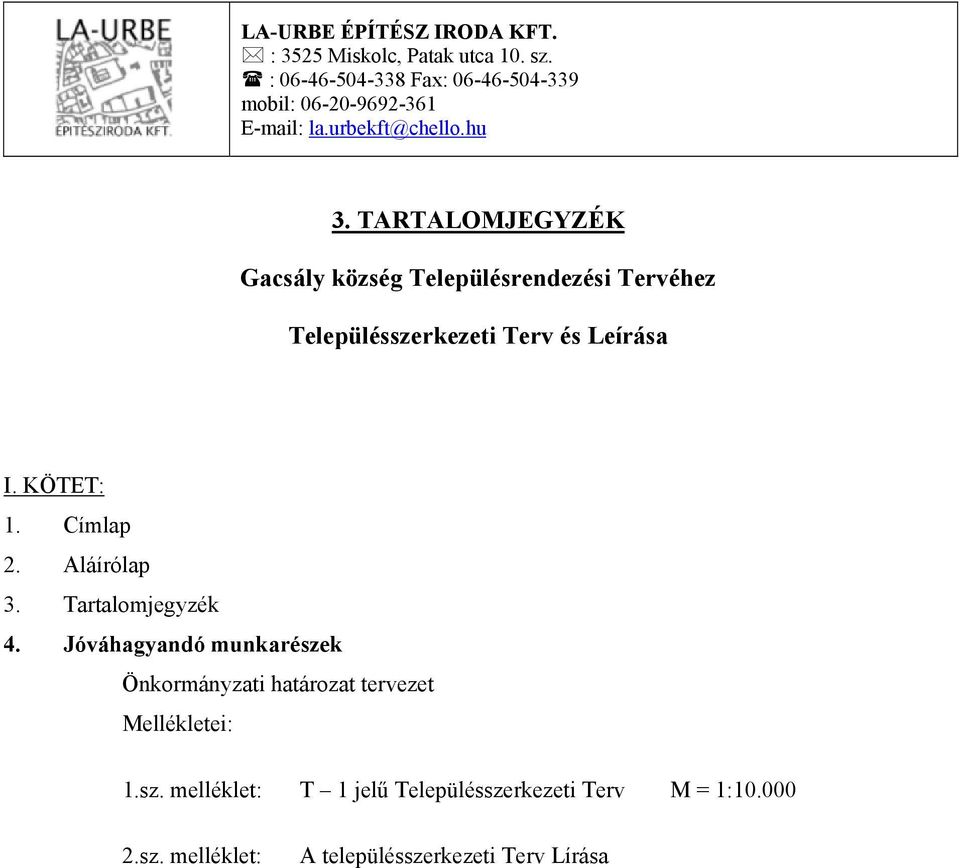 LA-URBE
ÉPÍTÉSZIRODA KFT.

LA-URBE ÉPÍTÉSZ IRODA KFT.
✉ : 3525 Miskolc, Patak utca 10. sz.
☎ : 06-46-504-338 Fax: 06-46-504-339
mobil: 06-20-9692-361
E-mail: la.urbekft@chello.hu

3. TARTALOMJEGYZÉK

Gacsály község Településrendezési Tervéhez

Településszerkezeti Terv és Leírása

I. KÖTET:
1. Címlap
2. Aláírólap
3. Tartalomjegyzék
4. Jóváhagyandó munkarészek
Önkormányzati határozat tervezet
Mellékletei:

1.sz. melléklet: T – 1 jelű Településszerkezeti Terv M = 1:10.000

2.sz. melléklet: A településszerkezeti Terv Lírása